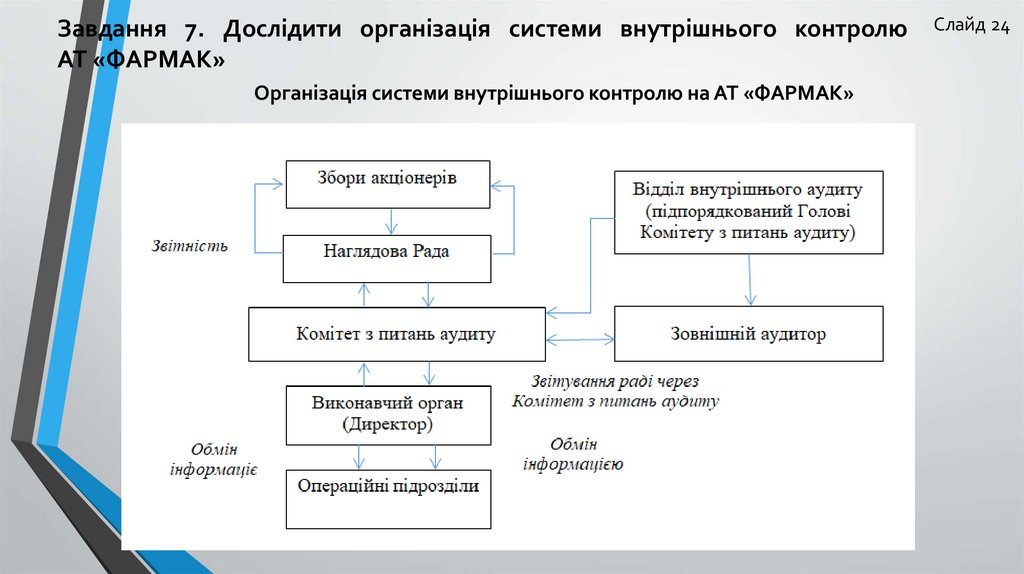 Завдання 7. Дослідити організація системи внутрішнього контролю АТ «ФАРМАК»

Слайд 24

Організація системи внутрішнього контролю на АТ «ФАРМАК»

Збори акціонерів

Звітність

Наглядова Рада

Відділ внутрішнього аудиту (підпорядкований Голові Комітету з питань аудиту)

Комітет з питань аудиту

Зовнішній аудитор

Звітування раді через Комітет з питань аудиту

Виконавчий орган (Директор)

Обмін інформаціє

Обмін інформацією

Операційні підрозділи